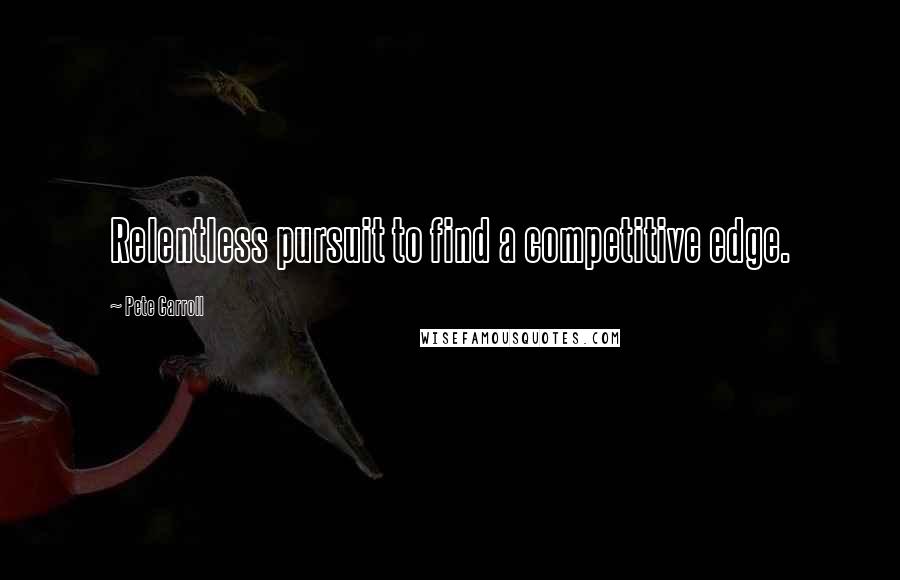 Relentless pursuit to find a competitive edge.

~ Pete Carroll

WISEFAMOUSQUOTES.COM